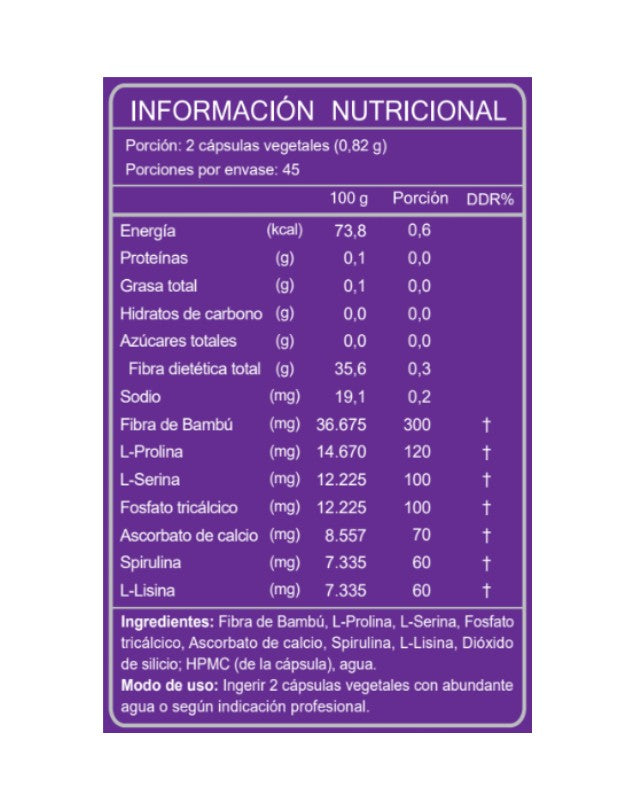 INFORMACIÓN NUTRICIONAL

Porción: 2 cápsulas vegetales (0,82 g)
Porciones por envase: 45

| | | 100 g | Porción | DDR% |
|---|---|---|---|---|
| Energía | (kcal) | 73,8 | 0,6 | |
| Proteínas | (g) | 0,1 | 0,0 | |
| Grasa total | (g) | 0,1 | 0,0 | |
| Hidratos de carbono | (g) | 0,0 | 0,0 | |
| Azúcares totales | (g) | 0,0 | 0,0 | |
| Fibra dietética total | (g) | 35,6 | 0,3 | |
| Sodio | (mg) | 19,1 | 0,2 | |
| Fibra de Bambú | (mg) | 36.675 | 300 | † |
| L-Prolina | (mg) | 14.670 | 120 | † |
| L-Serina | (mg) | 12.225 | 100 | † |
| Fosfato tricálcico | (mg) | 12.225 | 100 | † |
| Ascorbato de calcio | (mg) | 8.557 | 70 | † |
| Spirulina | (mg) | 7.335 | 60 | † |
| L-Lisina | (mg) | 7.335 | 60 | † |

Ingredientes: Fibra de Bambú, L-Prolina, L-Serina, Fosfato tricálcico, Ascorbato de calcio, Spirulina, L-Lisina, Dióxido de silicio; HPMC (de la cápsula), agua.
Modo de uso: Ingerir 2 cápsulas vegetales con abundante agua o según indicación profesional.